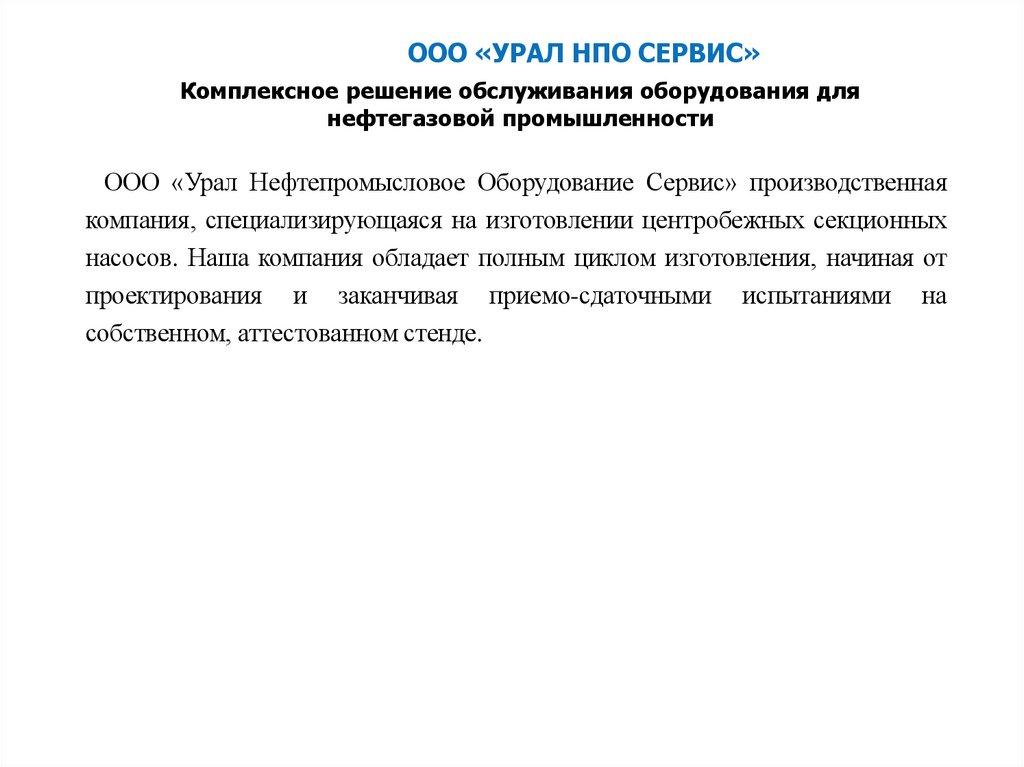 ООО «УРАЛ НПО СЕРВИС»

Комплексное решение обслуживания оборудования для нефтегазовой промышленности

ООО «Урал Нефтепромысловое Оборудование Сервис» производственная компания, специализирующаяся на изготовлении центробежных секционных насосов. Наша компания обладает полным циклом изготовления, начиная от проектирования и заканчивая приемо-сдаточными испытаниями на собственном, аттестованном стенде.